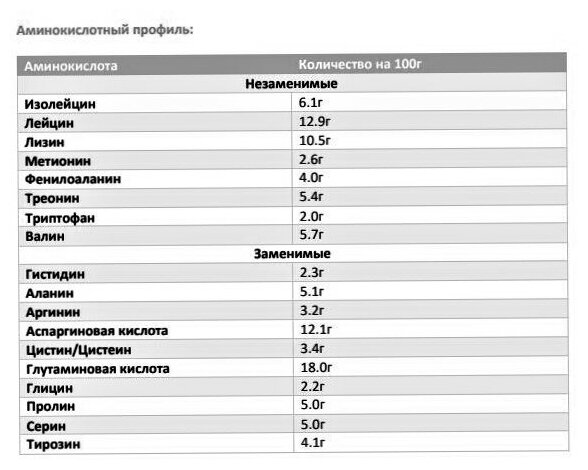 Аминокислотный профиль:

| Аминокислота | Количество на 100г |
|---|---|
| Незаменимые | |
| Изолейцин | 6.1г |
| Лейцин | 12.9г |
| Лизин | 10.5г |
| Метионин | 2.6г |
| Фенилоаланин | 4.0г |
| Треонин | 5.4г |
| Триптофан | 2.0г |
| Валин | 5.7г |
| Заменимые | |
| Гистидин | 2.3г |
| Аланин | 5.1г |
| Аргинин | 3.2г |
| Аспаргиновая кислота | 12.1г |
| Цистин/Цистеин | 3.4г |
| Глутаминовая кислота | 18.0г |
| Глицин | 2.2г |
| Пролин | 5.0г |
| Серин | 5.0г |
| Тирозин | 4.1г |